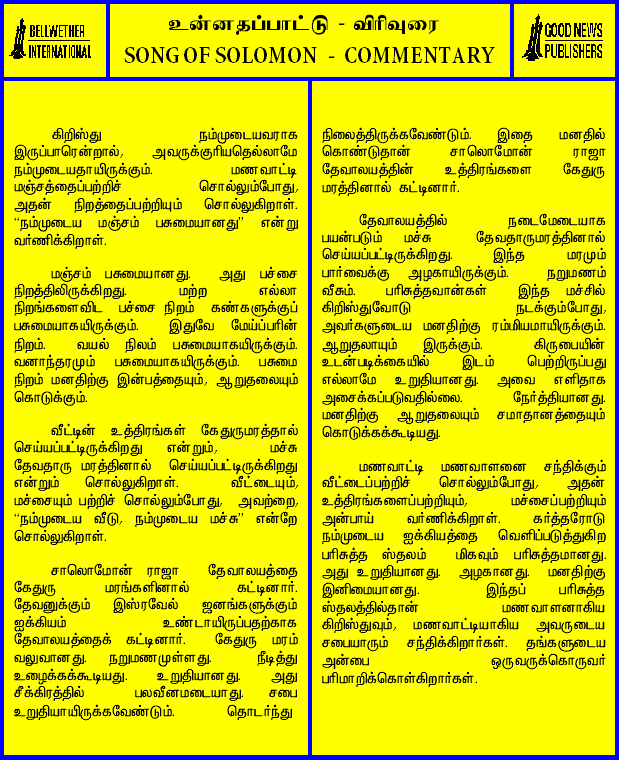 BELLWETHER INTERNATIONAL

உன்னதப்பாட்டு - விரிவுரை
SONG OF SOLOMON - COMMENTARY

GOOD NEWS PUBLISHERS

கிறிஸ்து நம்முடையவராக இருப்பாரென்றால், அவருக்குரியதெல்லாமே நம்முடையதாயிருக்கும். மணவாட்டி மஞ்சத்தைப்பற்றிச் சொல்லும்போது, அதன் நிறத்தைப்பற்றியும் சொல்லுகிறாள். "நம்முடைய மஞ்சம் பசுமையானது" என்று வர்ணிக்கிறாள்.

மஞ்சம் பசுமையானது. அது பச்சை நிறத்திலிருக்கிறது. மற்ற எல்லா நிறங்களைவிட பச்சை நிறம் கண்களுக்குப் பசுமையாகயிருக்கும். இதுவே மேய்ப்பரின் நிறம். வயல் நிலம் பசுமையாகயிருக்கும். வனாந்தரமும் பசுமையாகயிருக்கும். பசுமை நிறம் மனதிற்கு இன்பத்தையும், ஆறுதலையும் கொடுக்கும்.

வீட்டின் உத்திரங்கள் கேதுருமரத்தால் செய்யப்பட்டிருக்கிறது என்றும், மச்சு தேவதாரு மரத்தினால் செய்யப்பட்டிருக்கிறது என்றும் சொல்லுகிறாள். வீட்டையும், மச்சையும் பற்றிச் சொல்லும்போது, அவற்றை, "நம்முடைய வீடு, நம்முடைய மச்சு" என்றே சொல்லுகிறாள்.

சாலொமோன் ராஜா தேவாலயத்தை கேதுரு மரங்களினால் கட்டினார். தேவனுக்கும் இஸ்ரவேல் ஜனங்களுக்கும் ஐக்கியம் உண்டாயிருப்பதற்காக தேவாலயத்தைக் கட்டினார். கேதுரு மரம் வலுவானது. நறுமணமுள்ளது. நீடித்து உழைக்கக்கூடியது. உறுதியானது. அது சீக்கிரத்தில் பலவீனமடையாது. சபை உறுதியாயிருக்கவேண்டும். தொடர்ந்து நிலைத்திருக்கவேண்டும். இதை மனதில் கொண்டுதான் சாலொமோன் ராஜா தேவாலயத்தின் உத்திரங்களை கேதுரு மரத்தினால் கட்டினார்.

தேவாலயத்தில் நடைமேடையாக பயன்படும் மச்சு தேவதாருமரத்தினால் செய்யப்பட்டிருக்கிறது. இந்த மரமும் பார்வைக்கு அழகாயிருக்கும். நறுமணம் வீசும். பரிசுத்தவான்கள் இந்த மச்சில் கிறிஸ்துவோடு நடக்கும்போது, அவர்களுடைய மனதிற்கு ரம்மியமாயிருக்கும். ஆறுதலாயும் இருக்கும். கிருபையின் உடன்படிக்கையில் இடம் பெற்றிருப்பது எல்லாமே உறுதியானது. அவை எளிதாக அசைக்கப்படுவதில்லை. நேர்த்தியானது. மனதிற்கு ஆறுதலையும் சமாதானத்தையும் கொடுக்கக்கூடியது.

மணவாட்டி மணவாளனை சந்திக்கும் வீட்டைப்பற்றிச் சொல்லும்போது, அதன் உத்திரங்களைப்பற்றியும், மச்சைப்பற்றியும் அன்பாய் வர்ணிக்கிறாள். கர்த்தரோடு நம்முடைய ஐக்கியத்தை வெளிப்படுத்துகிற பரிசுத்த ஸ்தலம் மிகவும் பரிசுத்தமானது. அது உறுதியானது. அழகானது. மனதிற்கு இனிமையானது. இந்தப் பரிசுத்த ஸ்தலத்தில்தான் மணவாளனாகிய கிறிஸ்துவும், மணவாட்டியாகிய அவருடைய சபையாரும் சந்திக்கிறார்கள். தங்களுடைய அன்பை ஒருவருக்கொருவர் பரிமாறிக்கொள்கிறார்கள்.